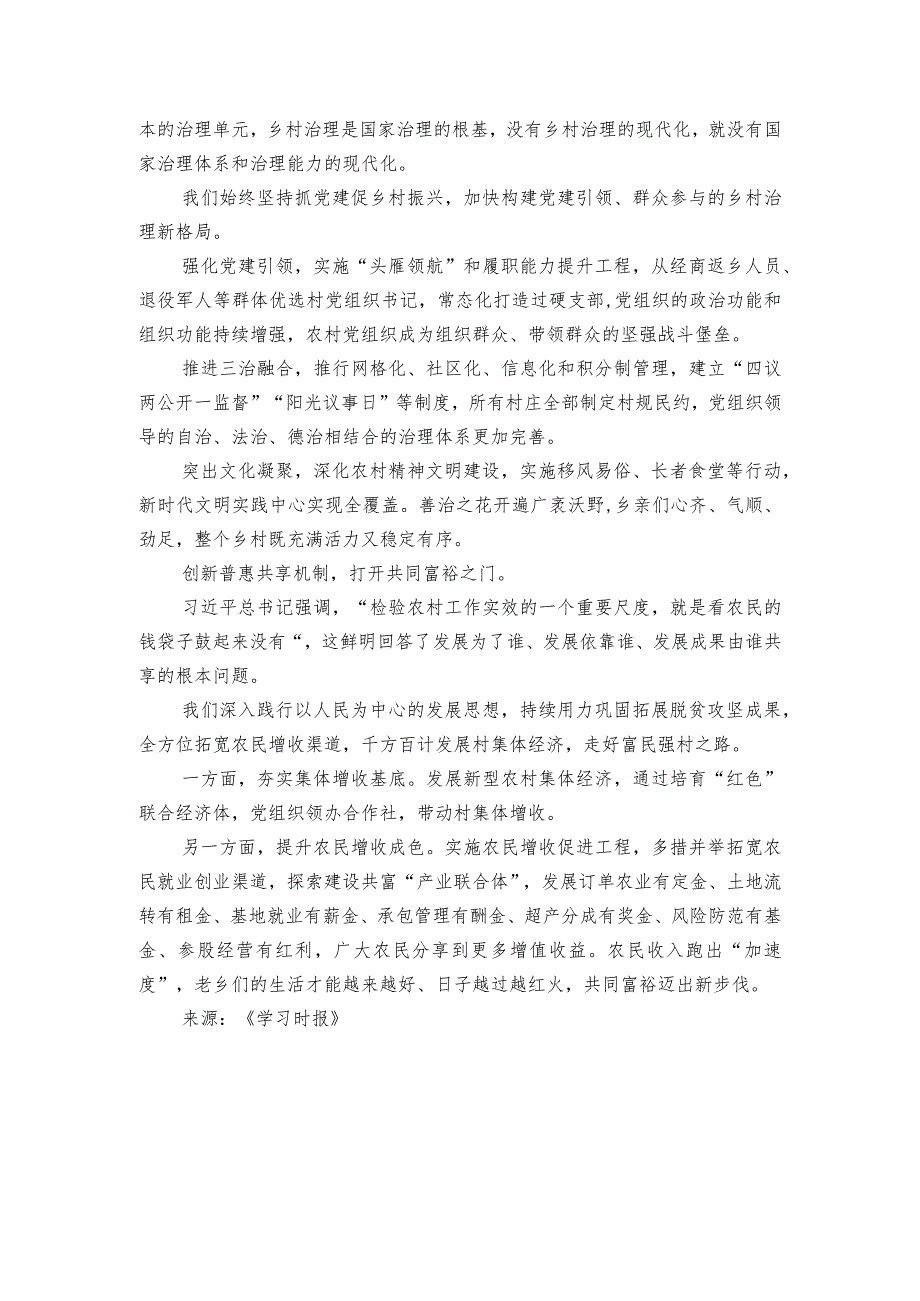 本的治理单元，乡村治理是国家治理的根基，没有乡村治理的现代化，就没有国家治理体系和治理能力的现代化。

我们始终坚持抓党建促乡村振兴，加快构建党建引领、群众参与的乡村治理新格局。

强化党建引领，实施“头雁领航”和履职能力提升工程，从经商返乡人员、退役军人等群体优选村党组织书记，常态化打造过硬支部,党组织的政治功能和组织功能持续增强，农村党组织成为组织群众、带领群众的坚强战斗堡垒。

推进三治融合，推行网格化、社区化、信息化和积分制管理，建立“四议两公开一监督”“阳光议事日”等制度，所有村庄全部制定村规民约，党组织领导的自治、法治、德治相结合的治理体系更加完善。

突出文化凝聚，深化农村精神文明建设，实施移风易俗、长者食堂等行动，新时代文明实践中心实现全覆盖。善治之花开遍广袤沃野,乡亲们心齐、气顺、劲足，整个乡村既充满活力又稳定有序。

创新普惠共享机制，打开共同富裕之门。

习近平总书记强调，“检验农村工作实效的一个重要尺度，就是看农民的钱袋子鼓起来没有“，这鲜明回答了发展为了谁、发展依靠谁、发展成果由谁共享的根本问题。

我们深入践行以人民为中心的发展思想，持续用力巩固拓展脱贫攻坚成果，全方位拓宽农民增收渠道，千方百计发展村集体经济，走好富民强村之路。

一方面，夯实集体增收基底。发展新型农村集体经济，通过培育“红色”联合经济体，党组织领办合作社，带动村集体增收。

另一方面，提升农民增收成色。实施农民增收促进工程，多措并举拓宽农民就业创业渠道，探索建设共富“产业联合体”，发展订单农业有定金、土地流转有租金、基地就业有薪金、承包管理有酬金、超产分成有奖金、风险防范有基金、参股经营有红利，广大农民分享到更多增值收益。农民收入跑出“加速度”，老乡们的生活才能越来越好、日子越过越红火，共同富裕迈出新步伐。

来源：《学习时报》